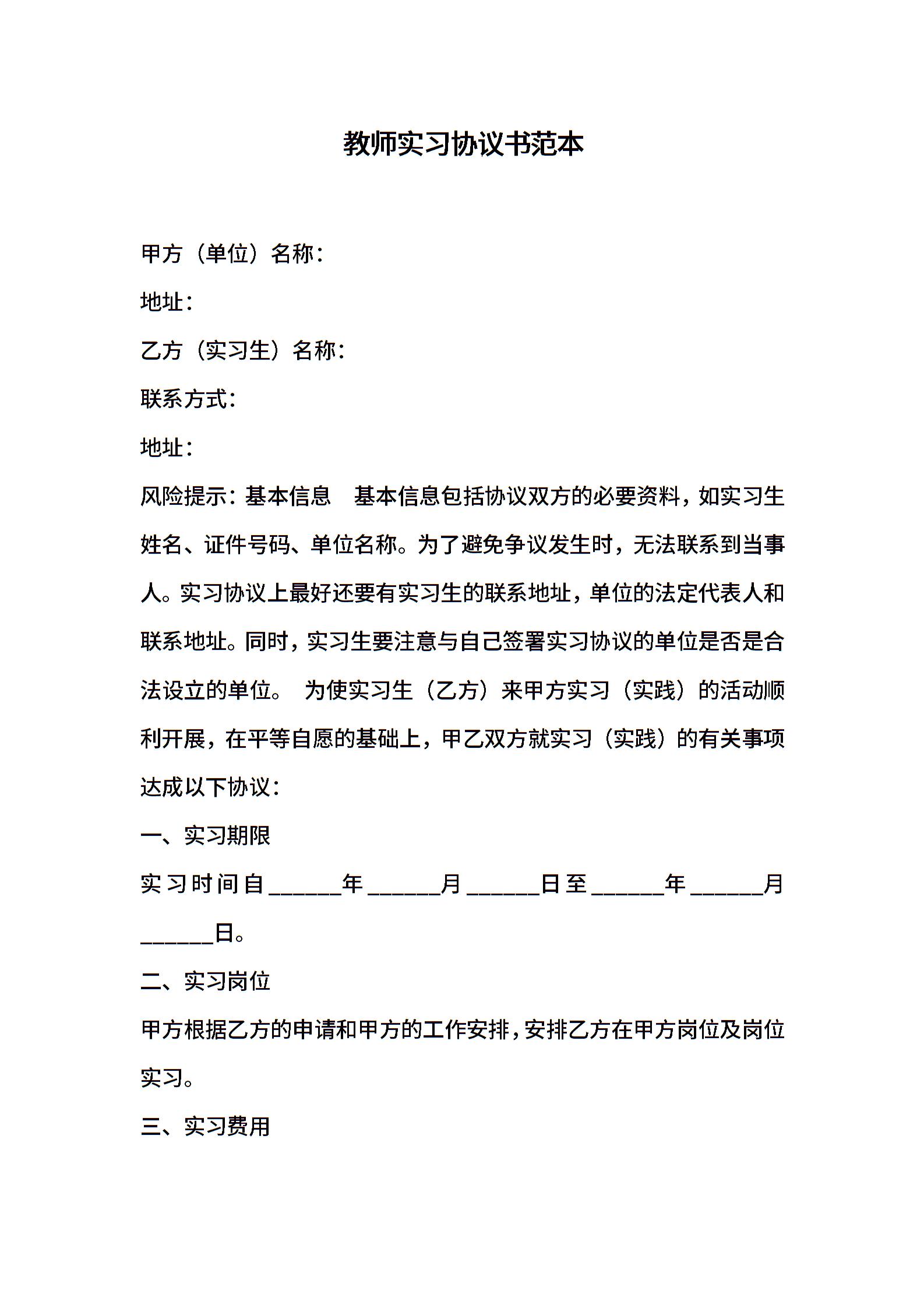 教师实习协议书范本

甲方（单位）名称：

地址：

乙方（实习生）名称：

联系方式：

地址：

风险提示：基本信息　基本信息包括协议双方的必要资料，如实习生姓名、证件号码、单位名称。为了避免争议发生时，无法联系到当事人。实习协议上最好还要有实习生的联系地址，单位的法定代表人和联系地址。同时，实习生要注意与自己签署实习协议的单位是否是合法设立的单位。 为使实习生（乙方）来甲方实习（实践）的活动顺利开展，在平等自愿的基础上，甲乙双方就实习（实践）的有关事项达成以下协议：

一、实习期限

实习时间自______年______月______日至______年______月______日。

二、实习岗位

甲方根据乙方的申请和甲方的工作安排，安排乙方在甲方岗位及岗位实习。

三、实习费用